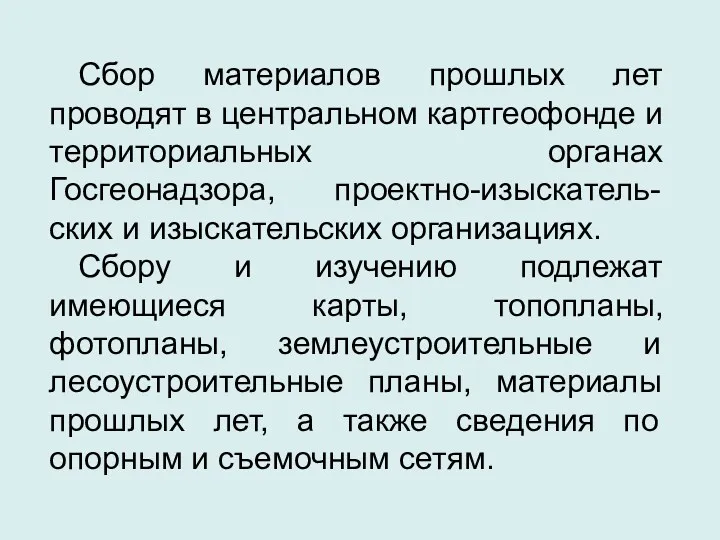 Сбор материалов прошлых лет проводят в центральном картгеофонде и территориальных органах Госгеонадзора, проектно-изыскательских и изыскательских организациях.

Сбору и изучению подлежат имеющиеся карты, топопланы, фотопланы, землеустроительные и лесоустроительные планы, материалы прошлых лет, а также сведения по опорным и съемочным сетям.